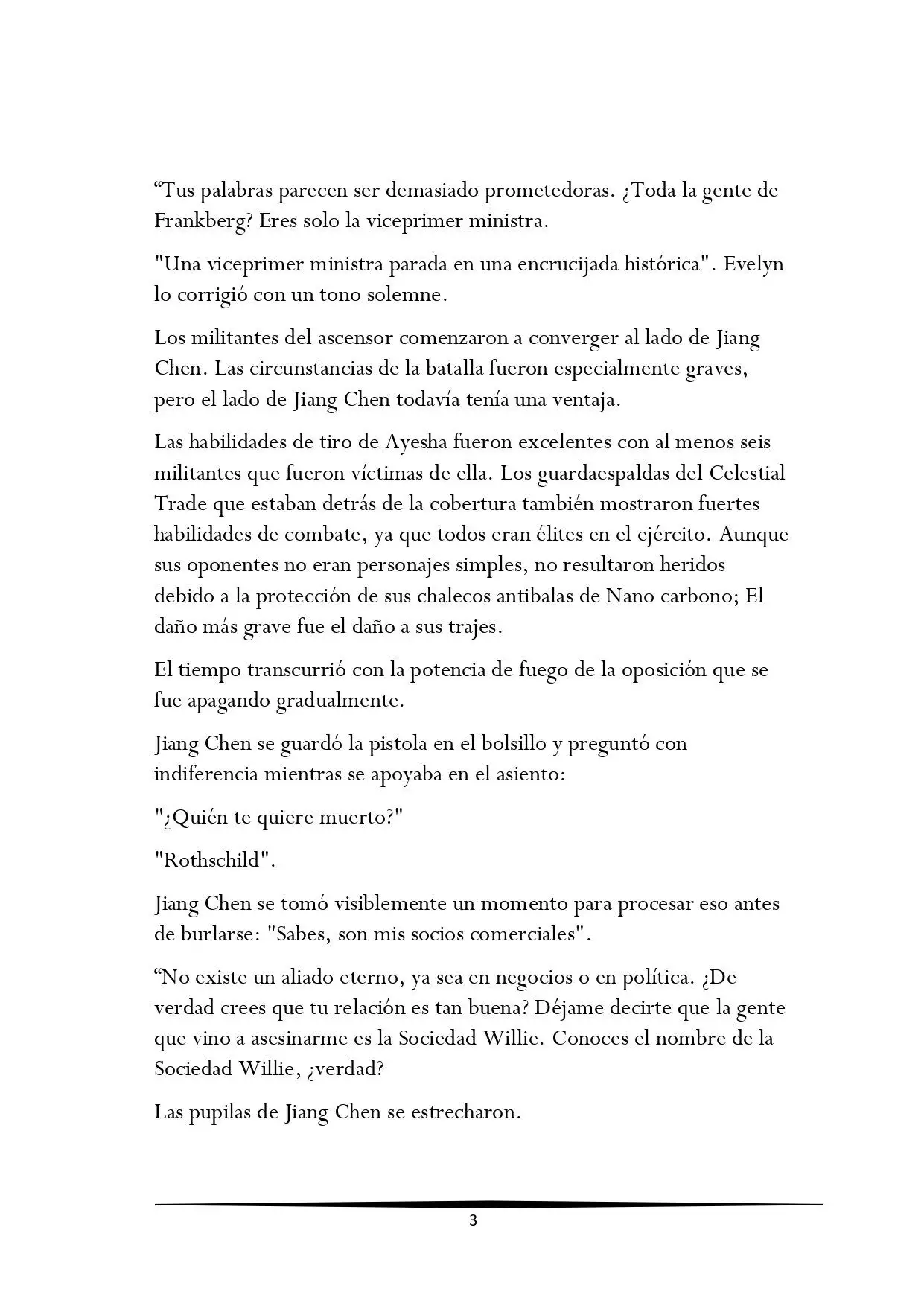 “Tus palabras parecen ser demasiado prometedoras. ¿Toda la gente de Frankberg? Eres solo la viceprimer ministra.

"Una viceprimer ministra parada en una encrucijada histórica". Evelyn lo corrigió con un tono solemne.

Los militantes del ascensor comenzaron a converger al lado de Jiang Chen. Las circunstancias de la batalla fueron especialmente graves, pero el lado de Jiang Chen todavía tenía una ventaja.

Las habilidades de tiro de Ayesha fueron excelentes con al menos seis militantes que fueron víctimas de ella. Los guardaespaldas del Celestial Trade que estaban detrás de la cobertura también mostraron fuertes habilidades de combate, ya que todos eran élites en el ejército. Aunque sus oponentes no eran personajes simples, no resultaron heridos debido a la protección de sus chalecos antibalas de Nano carbono; El daño más grave fue el daño a sus trajes.

El tiempo transcurrió con la potencia de fuego de la oposición que se fue apagando gradualmente.

Jiang Chen se guardó la pistola en el bolsillo y preguntó con indiferencia mientras se apoyaba en el asiento:

"¿Quién te quiere muerto?"

"Rothschild".

Jiang Chen se tomó visiblemente un momento para procesar eso antes de burlarse: "Sabes, son mis socios comerciales".

“No existe un aliado eterno, ya sea en negocios o en política. ¿De verdad crees que tu relación es tan buena? Déjame decirte que la gente que vino a asesinarme es la Sociedad Willie. Conoces el nombre de la Sociedad Willie, ¿verdad?

Las pupilas de Jiang Chen se estrecharon.

3